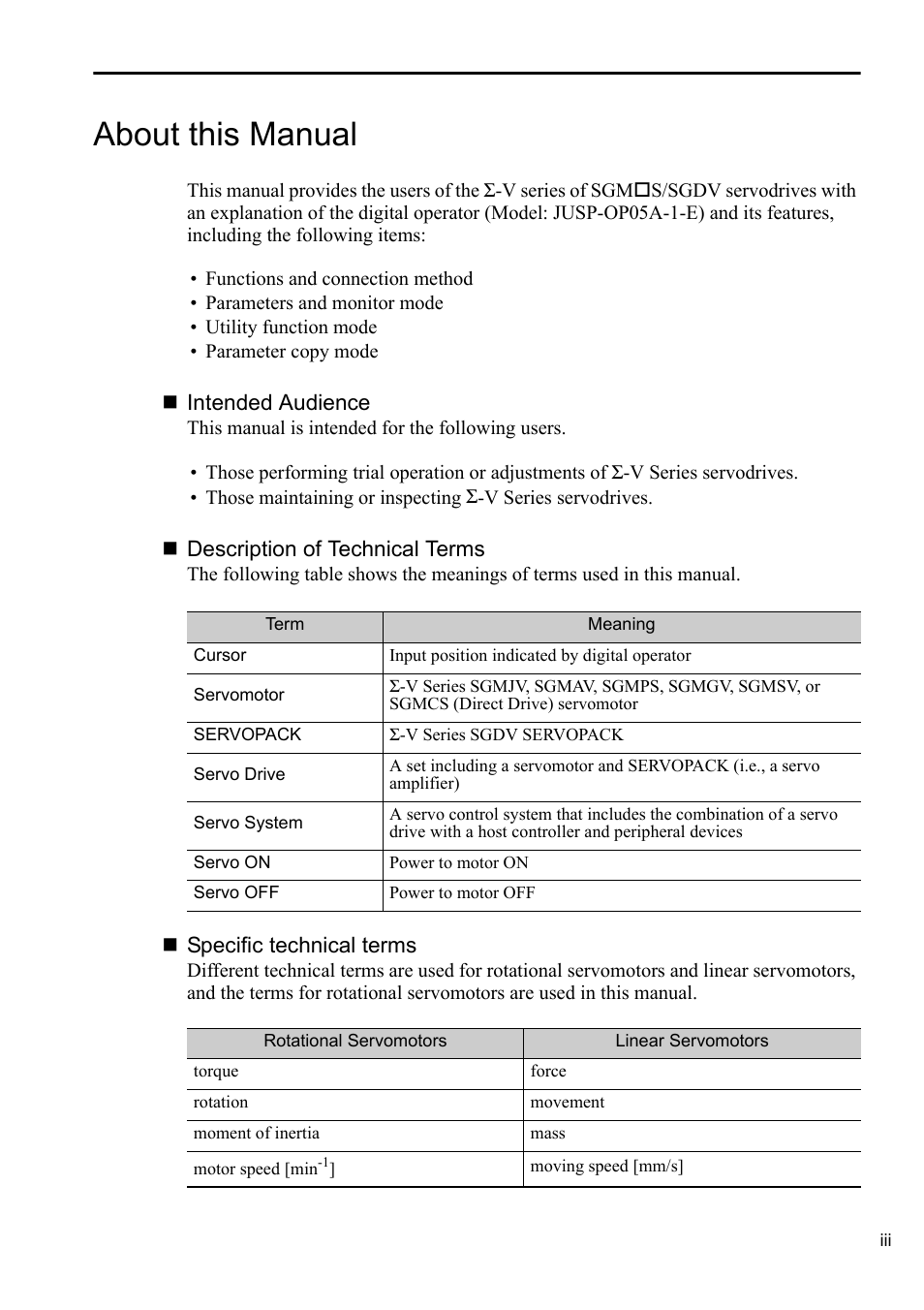 About this Manual

This manual provides the users of the Σ-V series of SGM□S/SGDV servodrives with an explanation of the digital operator (Model: JUSP-OP05A-1-E) and its features, including the following items:

• Functions and connection method
• Parameters and monitor mode
• Utility function mode
• Parameter copy mode

■ Intended Audience
This manual is intended for the following users.

• Those performing trial operation or adjustments of Σ-V Series servodrives.
• Those maintaining or inspecting Σ-V Series servodrives.

■ Description of Technical Terms
The following table shows the meanings of terms used in this manual.

| Term | Meaning |
|---|---|
| Cursor | Input position indicated by digital operator |
| Servomotor | Σ-V Series SGMJV, SGMAV, SGMPS, SGMGV, SGMSV, or SGMCS (Direct Drive) servomotor |
| SERVOPACK | Σ-V Series SGDV SERVOPACK |
| Servo Drive | A set including a servomotor and SERVOPACK (i.e., a servo amplifier) |
| Servo System | A servo control system that includes the combination of a servo drive with a host controller and peripheral devices |
| Servo ON | Power to motor ON |
| Servo OFF | Power to motor OFF |

■ Specific technical terms
Different technical terms are used for rotational servomotors and linear servomotors, and the terms for rotational servomotors are used in this manual.

| Rotational Servomotors | Linear Servomotors |
|---|---|
| torque | force |
| rotation | movement |
| moment of inertia | mass |
| motor speed [min$^{-1}$] | moving speed [mm/s] |

iii